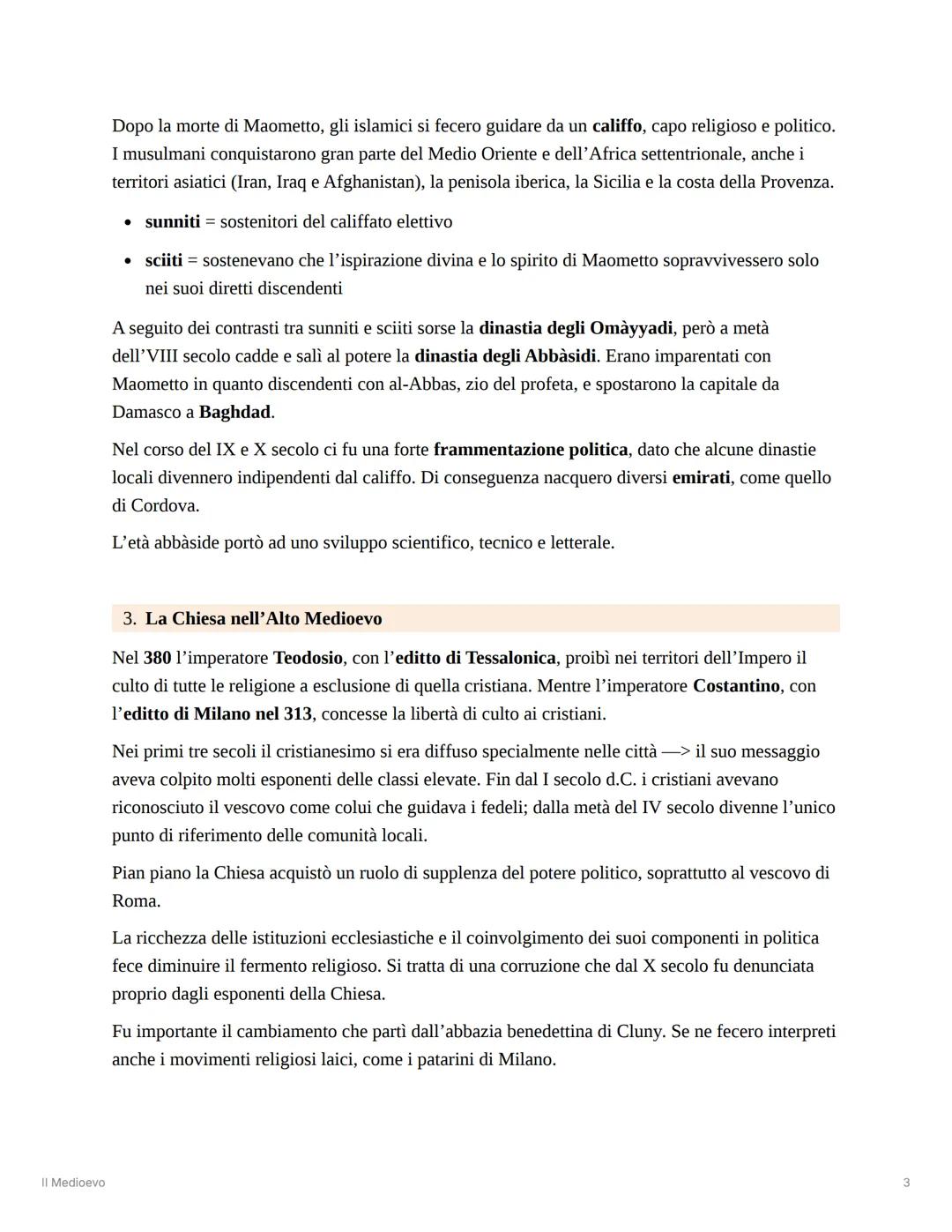 Dopo la morte di Maometto, gli islamici si fecero guidare da un califfo, capo religioso e politico. I musulmani conquistarono gran parte del Medio Oriente e dell'Africa settentrionale, anche i territori asiatici (Iran, Iraq e Afghanistan), la penisola iberica, la Sicilia e la costa della Provenza.

• sunniti = sostenitori del califfato elettivo

• sciiti = sostenevano che l'ispirazione divina e lo spirito di Maometto sopravvivessero solo nei suoi diretti discendenti

A seguito dei contrasti tra sunniti e sciiti sorse la dinastia degli Omàyyadi, però a metà dell'VIII secolo cadde e salì al potere la dinastia degli Abbàsidi. Erano imparentati con Maometto in quanto discendenti con al-Abbas, zio del profeta, e spostarono la capitale da Damasco a Baghdad.

Nel corso del IX e X secolo ci fu una forte frammentazione politica, dato che alcune dinastie locali divennero indipendenti dal califfo. Di conseguenza nacquero diversi emirati, come quello di Cordova.

L'età abbàside portò ad uno sviluppo scientifico, tecnico e letterale.

3. La Chiesa nell'Alto Medioevo

Nel 380 l'imperatore Teodosio, con l'editto di Tessalonica, proibì nei territori dell'Impero il culto di tutte le religione a esclusione di quella cristiana. Mentre l'imperatore Costantino, con l'editto di Milano nel 313, concesse la libertà di culto ai cristiani.

Nei primi tre secoli il cristianesimo si era diffuso specialmente nelle città —> il suo messaggio aveva colpito molti esponenti delle classi elevate. Fin dal I secolo d.C. i cristiani avevano riconosciuto il vescovo come colui che guidava i fedeli; dalla metà del IV secolo divenne l'unico punto di riferimento delle comunità locali.

Pian piano la Chiesa acquistò un ruolo di supplenza del potere politico, soprattutto al vescovo di Roma.

La ricchezza delle istituzioni ecclesiastiche e il coinvolgimento dei suoi componenti in politica fece diminuire il fermento religioso. Si tratta di una corruzione che dal X secolo fu denunciata proprio dagli esponenti della Chiesa.

Fu importante il cambiamento che partì dall'abbazia benedettina di Cluny. Se ne fecero interpreti anche i movimenti religiosi laici, come i patarini di Milano.

Il Medioevo

3